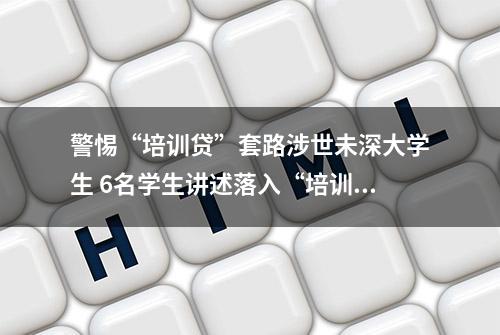 警惕“培训贷”套路涉世未深大学生 6名学生讲述落入“培训...

H T M L